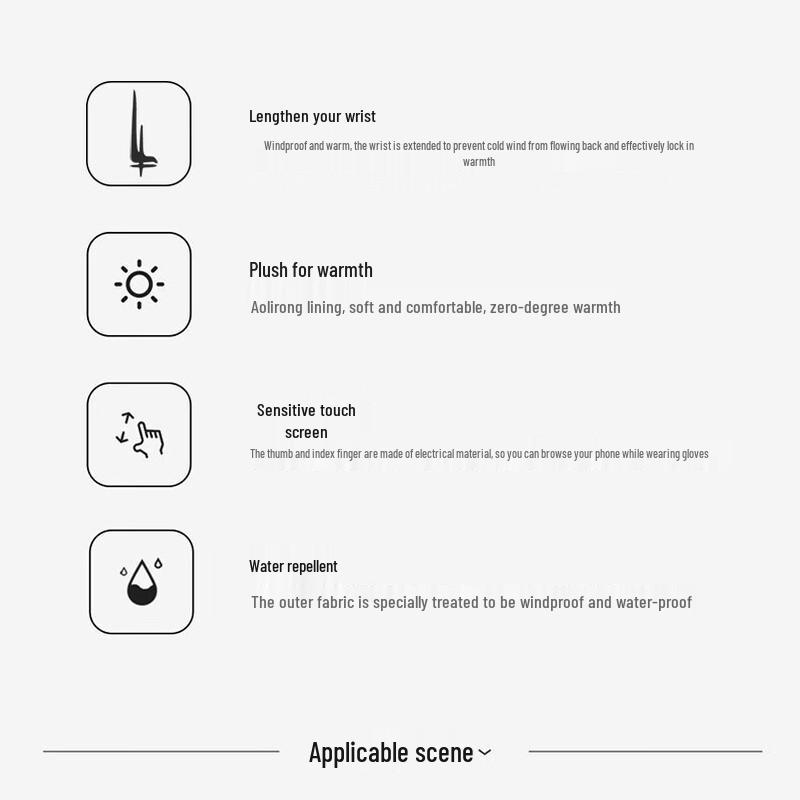 Lengthen your wrist

Windproof and warm, the wrist is extended to prevent cold wind from flowing back and effectively lock in warmth

Plush for warmth

Aolirong lining, soft and comfortable, zero-degree warmth

Sensitive touch screen

The thumb and index finger are made of electrical material, so you can browse your phone while wearing gloves

Water repellent

The outer fabric is specially treated to be windproof and water-proof

Applicable scene